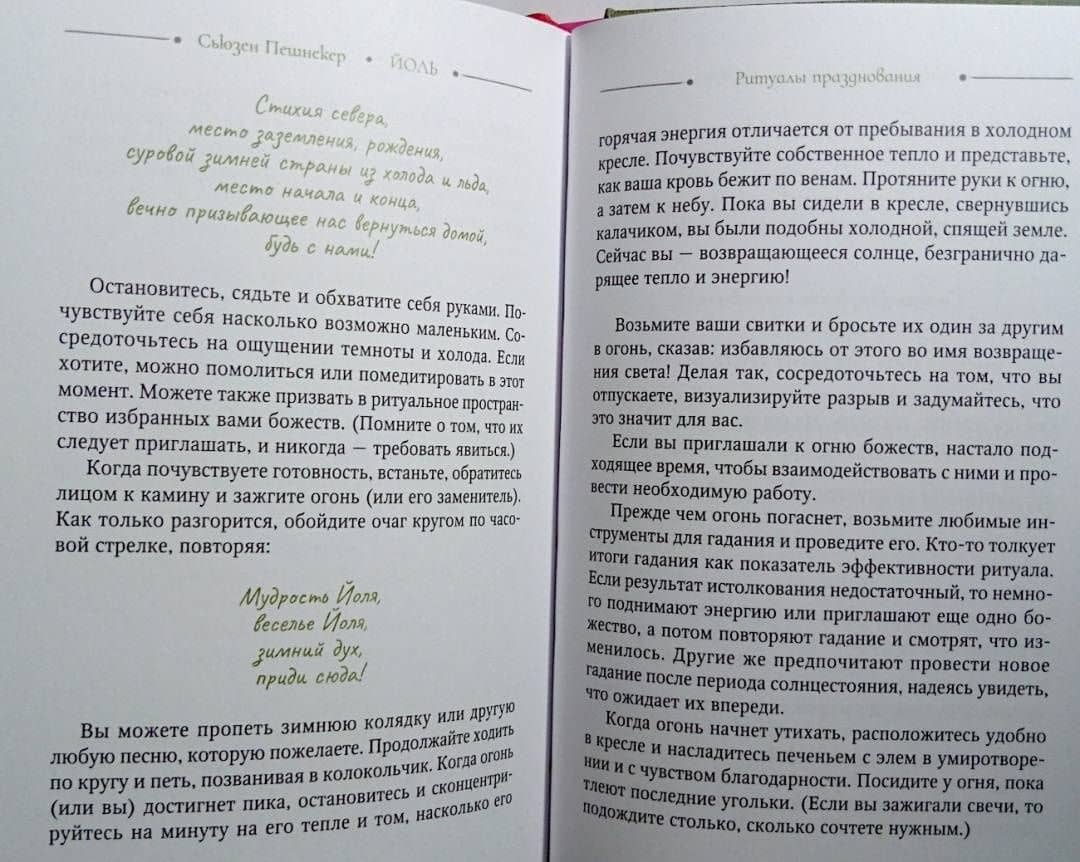 Сьюзен Пешнекер • ЙОЛЬ

Стихия севера,
место заземления, рождения,
суровой зимней страны из холода и льда,
место начала и конца,
вечно призывающее нас вернуться домой,
будь с нами!

Остановитесь, сядьте и обхватите себя руками. Почувствуйте себя насколько возможно маленьким. Сосредоточьтесь на ощущении темноты и холода. Если хотите, можно помолиться или помедитировать в этот момент. Можете также призвать в ритуальное пространство избранных вами божеств. (Помните о том, что их следует приглашать, и никогда — требовать явиться.)

Когда почувствуете готовность, встаньте, обратитесь лицом к камину и зажгите огонь (или его заменитель). Как только разгорится, обойдите очаг кругом по часовой стрелке, повторяя:

Мудрость Йоля,
веселье Йоля,
зимний дух,
приди сюда!

Вы можете пропеть зимнюю колядку или другую любую песню, которую пожелаете. Продолжайте ходить по кругу и петь, позванивая в колокольчик. Когда огонь (или вы) достигнет пика, остановитесь и сконцентрируйтесь на минуту на его тепле и том, насколько его

Ритуалы празднования

горячая энергия отличается от пребывания в холодном кресле. Почувствуйте собственное тепло и представьте, как ваша кровь бежит по венам. Протяните руки к огню, а затем к небу. Пока вы сидели в кресле, свернувшись калачиком, вы были подобны холодной, спящей земле. Сейчас вы — возвращающееся солнце, безгранично дарящее тепло и энергию!

Возьмите ваши свитки и бросьте их один за другим в огонь, сказав: избавляюсь от этого во имя возвращения света! Делая так, сосредоточьтесь на том, что вы отпускаете, визуализируйте разрыв и задумайтесь, что это значит для вас.

Если вы приглашали к огню божеств, настало подходящее время, чтобы взаимодействовать с ними и провести необходимую работу.

Прежде чем огонь погаснет, возьмите любимые инструменты для гадания и проведите его. Кто-то толкует итоги гадания как показатель эффективности ритуала. Если результат истолкования недостаточный, то немного поднимают энергию или приглашают еще одно божество, а потом повторяют гадание и смотрят, что изменилось. Другие же предпочитают провести новое гадание после периода солнцестояния, надеясь увидеть, что ожидает их впереди.

Когда огонь начнет утихать, расположитесь удобно в кресле и насладитесь печеньем с элем в умиротворении и с чувством благодарности. Посидите у огня, пока тлеют последние угольки. (Если вы зажигали свечи, то подождите столько, сколько сочтете нужным.)